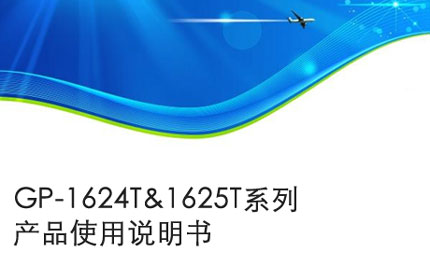 GP-1624T&1625T系列
产品使用说明书